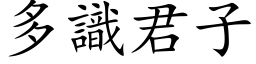 多識君子